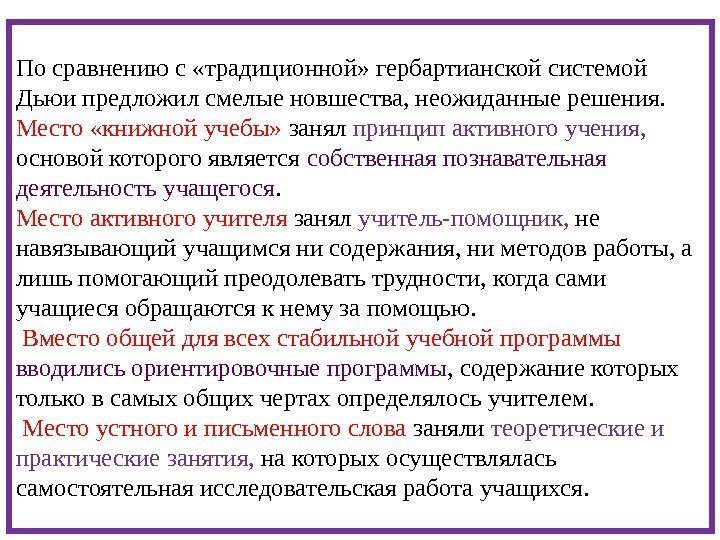 По сравнению с «традиционной» гербартианской системой Дьюи предложил смелые новшества, неожиданные решения. Место «книжной учебы» занял принцип активного учения, основой которого является собственная познавательная деятельность учащегося.
Место активного учителя занял учитель-помощник, не навязывающий учащимся ни содержания, ни методов работы, а лишь помогающий преодолевать трудности, когда сами учащиеся обращаются к нему за помощью.
Вместо общей для всех стабильной учебной программы вводились ориентировочные программы, содержание которых только в самых общих чертах определялось учителем.
Место устного и письменного слова заняли теоретические и практические занятия, на которых осуществлялась самостоятельная исследовательская работа учащихся.